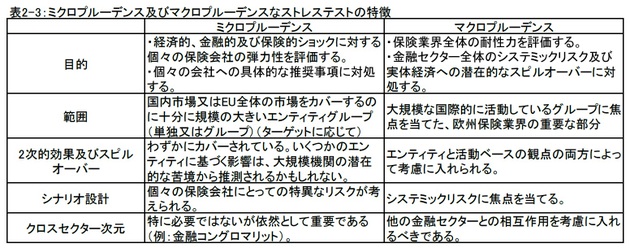 表2-3：ミクロプルーデンス及びマクロプルーデンスなストレステストの特徴

| | ミクロプルーデンス | マクロプルーデンス |
|---|---|---|
| 目的 | ・経済的、金融的及び保険的ショックに対する個々の保険会社の弾力性を評価する。・個々の会社への具体的な推奨事項に対処する。 | ・保険業界全体の耐性力を評価する。・金融セクター全体のシステミックリスク及び実体経済への潜在的なスピルオーバーに対処する。 |
| 範囲 | 国内市場又はEU全体の市場をカバーするのに十分に規模の大きいエンティティグループ（単独又はグループ）（ターゲットに応じて） | 大規模な国際的に活動しているグループに焦点を当てた、欧州保険業界の重要な部分 |
| 2次的効果及びスピルオーバー | わずかにカバーされている。いくつかのエンティティに基づく影響は、大規模機関の潜在的な苦境から推測されるかもしれない。 | エンティティと活動ベースの観点の両方によって考慮に入れられる。 |
| シナリオ設計 | 個々の保険会社にとっての特異なリスクが考えられる。 | システミックリスクに焦点を当てる。 |
| クロスセクター次元 | 特に必要ではないが依然として重要である（例：金融コングロマリット）。 | 他の金融セクターとの相互作用を考慮に入れるべきである。 |